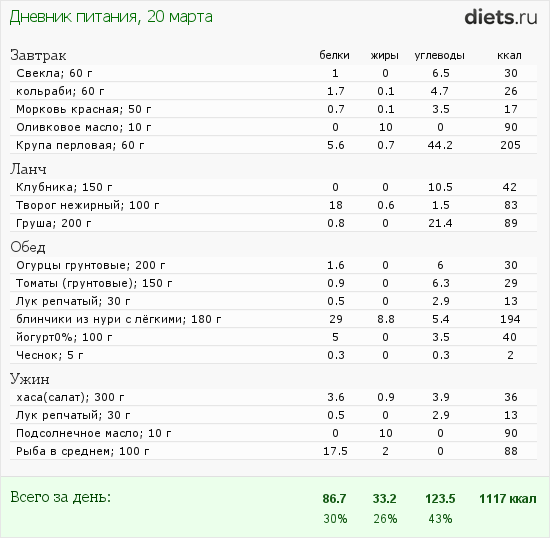 Дневник питания, 20 марта

diets.ru

| Завтрак | белки | жиры | углеводы | ккал |
|---|---|---|---|---|
| Свекла; 60 г | 1 | 0 | 6.5 | 30 |
| кольраби; 60 г | 1.7 | 0.1 | 4.7 | 26 |
| Морковь красная; 50 г | 0.7 | 0.1 | 3.5 | 17 |
| Оливковое масло; 10 г | 0 | 10 | 0 | 90 |
| Крупа перловая; 60 г | 5.6 | 0.7 | 44.2 | 205 |
| Ланч | | | | |
| Клубника; 150 г | 0 | 0 | 10.5 | 42 |
| Творог нежирный; 100 г | 18 | 0.6 | 1.5 | 83 |
| Груша; 200 г | 0.8 | 0 | 21.4 | 89 |
| Обед | | | | |
| Огурцы грунтовые; 200 г | 1.6 | 0 | 6 | 30 |
| Томаты (грунтовые); 150 г | 0.9 | 0 | 6.3 | 29 |
| Лук репчатый; 30 г | 0.5 | 0 | 2.9 | 13 |
| блинчики из нури с лёгкими; 180 г | 29 | 8.8 | 5.4 | 194 |
| йогурт0%; 100 г | 5 | 0 | 3.5 | 40 |
| Чеснок; 5 г | 0.3 | 0 | 0.3 | 2 |
| Ужин | | | | |
| хаса(салат); 300 г | 3.6 | 0.9 | 3.9 | 36 |
| Лук репчатый; 30 г | 0.5 | 0 | 2.9 | 13 |
| Подсолнечное масло; 10 г | 0 | 10 | 0 | 90 |
| Рыба в среднем; 100 г | 17.5 | 2 | 0 | 88 |
| Всего за день: | 86.7 | 33.2 | 123.5 | 1117 ккал |
| | 30% | 26% | 43% | |